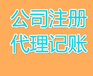 公司注册
代理记账